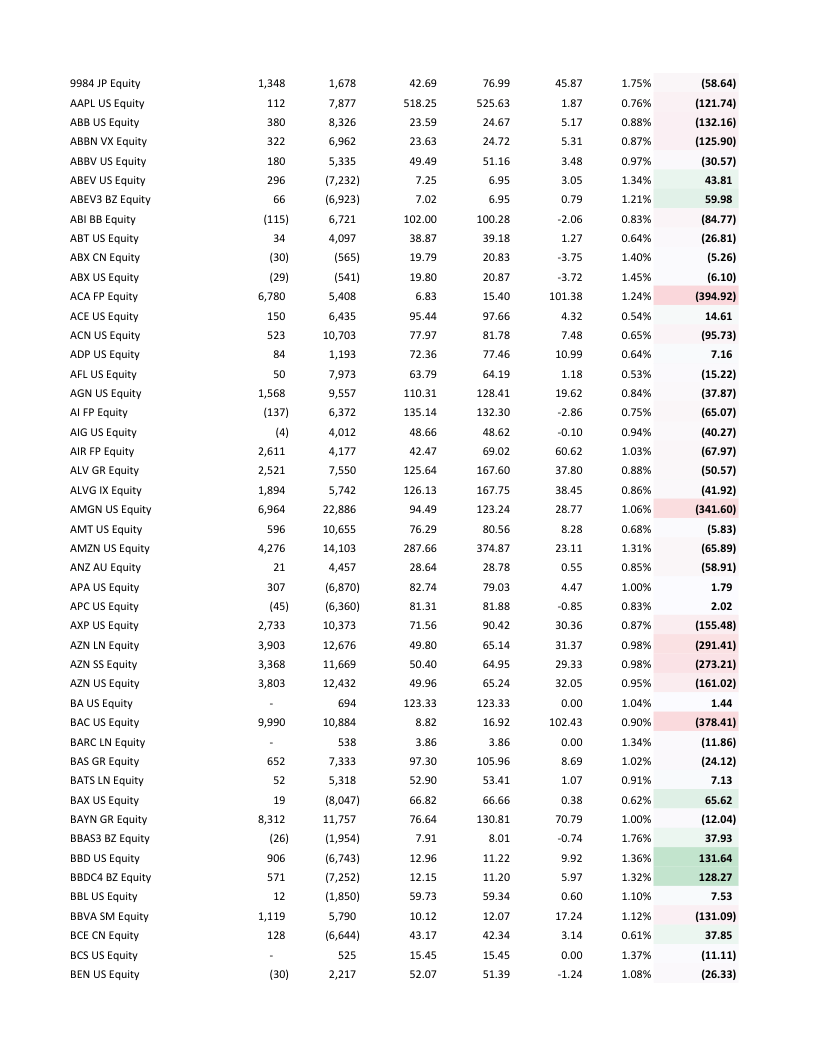 | | | | | | | | |
|---|---|---|---|---|---|---|---|
| 9984 JP Equity | 1,348 | 1,678 | 42.69 | 76.99 | 45.87 | 1.75% | (58.64) |
| AAPL US Equity | 112 | 7,877 | 518.25 | 525.63 | 1.87 | 0.76% | (121.74) |
| ABB US Equity | 380 | 8,326 | 23.59 | 24.67 | 5.17 | 0.88% | (132.16) |
| ABBN VX Equity | 322 | 6,962 | 23.63 | 24.72 | 5.31 | 0.87% | (125.90) |
| ABBV US Equity | 180 | 5,335 | 49.49 | 51.16 | 3.48 | 0.97% | (30.57) |
| ABEV US Equity | 296 | (7,232) | 7.25 | 6.95 | 3.05 | 1.34% | 43.81 |
| ABEV3 BZ Equity | 66 | (6,923) | 7.02 | 6.95 | 0.79 | 1.21% | 59.98 |
| ABI BB Equity | (115) | 6,721 | 102.00 | 100.28 | -2.06 | 0.83% | (84.77) |
| ABT US Equity | 34 | 4,097 | 38.87 | 39.18 | 1.27 | 0.64% | (26.81) |
| ABX CN Equity | (30) | (565) | 19.79 | 20.83 | -3.75 | 1.40% | (5.26) |
| ABX US Equity | (29) | (541) | 19.80 | 20.87 | -3.72 | 1.45% | (6.10) |
| ACA FP Equity | 6,780 | 5,408 | 6.83 | 15.40 | 101.38 | 1.24% | (394.92) |
| ACE US Equity | 150 | 6,435 | 95.44 | 97.66 | 4.32 | 0.54% | 14.61 |
| ACN US Equity | 523 | 10,703 | 77.97 | 81.78 | 7.48 | 0.65% | (95.73) |
| ADP US Equity | 84 | 1,193 | 72.36 | 77.46 | 10.99 | 0.64% | 7.16 |
| AFL US Equity | 50 | 7,973 | 63.79 | 64.19 | 1.18 | 0.53% | (15.22) |
| AGN US Equity | 1,568 | 9,557 | 110.31 | 128.41 | 19.62 | 0.84% | (37.87) |
| AI FP Equity | (137) | 6,372 | 135.14 | 132.30 | -2.86 | 0.75% | (65.07) |
| AIG US Equity | (4) | 4,012 | 48.66 | 48.62 | -0.10 | 0.94% | (40.27) |
| AIR FP Equity | 2,611 | 4,177 | 42.47 | 69.02 | 60.62 | 1.03% | (67.97) |
| ALV GR Equity | 2,521 | 7,550 | 125.64 | 167.60 | 37.80 | 0.88% | (50.57) |
| ALVG IX Equity | 1,894 | 5,742 | 126.13 | 167.75 | 38.45 | 0.86% | (41.92) |
| AMGN US Equity | 6,964 | 22,886 | 94.49 | 123.24 | 28.77 | 1.06% | (341.60) |
| AMT US Equity | 596 | 10,655 | 76.29 | 80.56 | 8.28 | 0.68% | (5.83) |
| AMZN US Equity | 4,276 | 14,103 | 287.66 | 374.87 | 23.11 | 1.31% | (65.89) |
| ANZ AU Equity | 21 | 4,457 | 28.64 | 28.78 | 0.55 | 0.85% | (58.91) |
| APA US Equity | 307 | (6,870) | 82.74 | 79.03 | 4.47 | 1.00% | 1.79 |
| APC US Equity | (45) | (6,360) | 81.31 | 81.88 | -0.85 | 0.83% | 2.02 |
| AXP US Equity | 2,733 | 10,373 | 71.56 | 90.42 | 30.36 | 0.87% | (155.48) |
| AZN LN Equity | 3,903 | 12,676 | 49.80 | 65.14 | 31.37 | 0.98% | (291.41) |
| AZN SS Equity | 3,368 | 11,669 | 50.40 | 64.95 | 29.33 | 0.98% | (273.21) |
| AZN US Equity | 3,803 | 12,432 | 49.96 | 65.24 | 32.05 | 0.95% | (161.02) |
| BA US Equity | - | 694 | 123.33 | 123.33 | 0.00 | 1.04% | 1.44 |
| BAC US Equity | 9,990 | 10,884 | 8.82 | 16.92 | 102.43 | 0.90% | (378.41) |
| BARC LN Equity | - | 538 | 3.86 | 3.86 | 0.00 | 1.34% | (11.86) |
| BAS GR Equity | 652 | 7,333 | 97.30 | 105.96 | 8.69 | 1.02% | (24.12) |
| BATS LN Equity | 52 | 5,318 | 52.90 | 53.41 | 1.07 | 0.91% | 7.13 |
| BAX US Equity | 19 | (8,047) | 66.82 | 66.66 | 0.38 | 0.62% | 65.62 |
| BAYN GR Equity | 8,312 | 11,757 | 76.64 | 130.81 | 70.79 | 1.00% | (12.04) |
| BBAS3 BZ Equity | (26) | (1,954) | 7.91 | 8.01 | -0.74 | 1.76% | 37.93 |
| BBD US Equity | 906 | (6,743) | 12.96 | 11.22 | 9.92 | 1.36% | 131.64 |
| BBDC4 BZ Equity | 571 | (7,252) | 12.15 | 11.20 | 5.97 | 1.32% | 128.27 |
| BBL US Equity | 12 | (1,850) | 59.73 | 59.34 | 0.60 | 1.10% | 7.53 |
| BBVA SM Equity | 1,119 | 5,790 | 10.12 | 12.07 | 17.24 | 1.12% | (131.09) |
| BCE CN Equity | 128 | (6,644) | 43.17 | 42.34 | 3.14 | 0.61% | 37.85 |
| BCS US Equity | - | 525 | 15.45 | 15.45 | 0.00 | 1.37% | (11.11) |
| BEN US Equity | (30) | 2,217 | 52.07 | 51.39 | -1.24 | 1.08% | (26.33) |